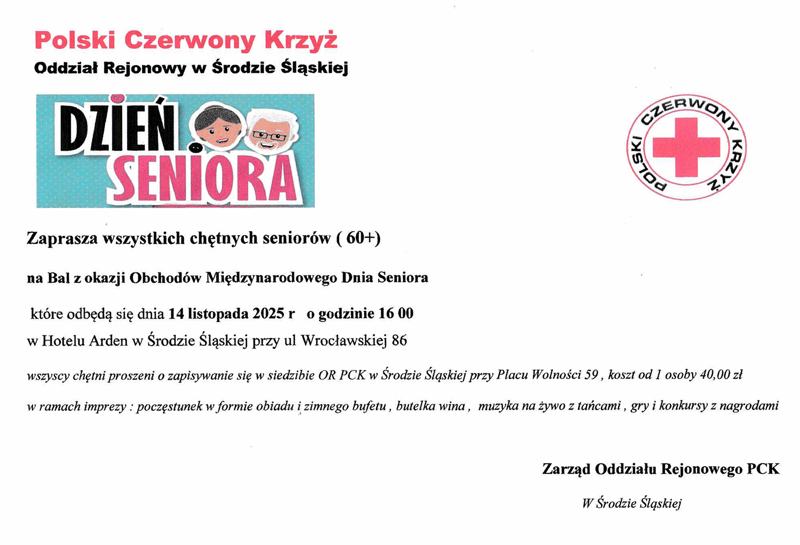 Polski Czerwony Krzyż

Oddział Rejonowy w Środzie Śląskiej

DZIEŃ SENIORA

POLSKI CZERWONY KRZYŻ

Zaprasza wszystkich chętnych seniorów ( 60+)

na Bal z okazji Obchodów Międzynarodowego Dnia Seniora

które odbędą się dnia 14 listopada 2025 r o godzinie 16 00

w Hotelu Arden w Środzie Śląskiej przy ul Wrocławskiej 86

wszyscy chętni proszeni o zapisywanie się w siedzibie OR PCK w Środzie Śląskiej przy Placu Wolności 59 , koszt od 1 osoby 40,00 zł

w ramach imprezy : poczęstunek w formie obiadu i zimnego bufetu , butelka wina , muzyka na żywo z tańcami , gry i konkursy z nagrodami

Zarząd Oddziału Rejonowego PCK

W Środzie Śląskiej